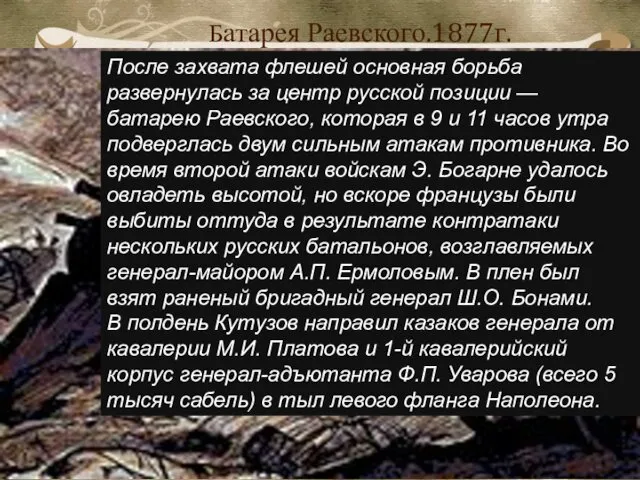 Батарея Раевского.1877г.

После захвата флешей основная борьба развернулась за центр русской позиции — батарею Раевского, которая в 9 и 11 часов утра подверглась двум сильным атакам противника. Во время второй атаки войскам Э. Богарне удалось овладеть высотой, но вскоре французы были выбиты оттуда в результате контратаки нескольких русских батальонов, возглавляемых генерал-майором А.П. Ермоловым. В плен был взят раненый бригадный генерал Ш.О. Бонами.
В полдень Кутузов направил казаков генерала от кавалерии М.И. Платова и 1-й кавалерийский корпус генерал-адъютанта Ф.П. Уварова (всего 5 тысяч сабель) в тыл левого фланга Наполеона.